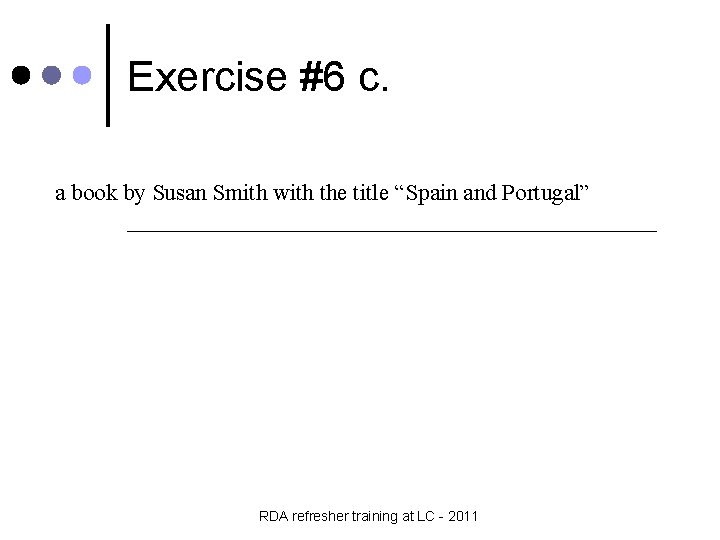 Exercise #6 c.

a book by Susan Smith with the title "Spain and Portugal"

____

RDA refresher training at LC - 2011